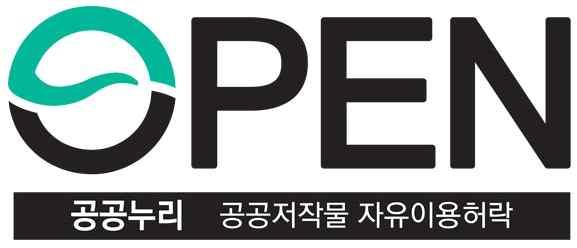 OPEN

공공누리 공공저작물 자유이용허락